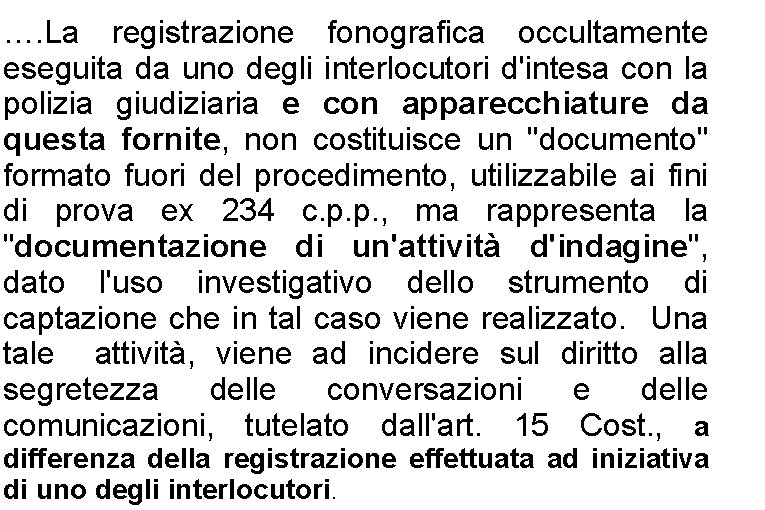 ....La registrazione fonografica occultamente eseguita da uno degli interlocutori d'intesa con la polizia giudiziaria e con apparecchiature da questa fornite, non costituisce un "documento" formato fuori del procedimento, utilizzabile ai fini di prova ex 234 c.p.p., ma rappresenta la "documentazione di un'attività d'indagine", dato l'uso investigativo dello strumento di captazione che in tal caso viene realizzato. Una tale attività, viene ad incidere sul diritto alla segretezza delle conversazioni e delle comunicazioni, tutelato dall'art. 15 Cost., a differenza della registrazione effettuata ad iniziativa di uno degli interlocutori.